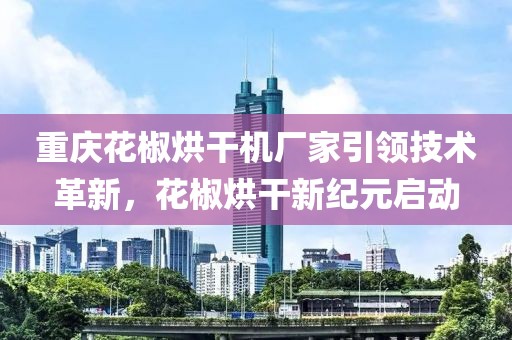 重庆花椒烘干机厂家引领技术革新，花椒烘干新纪元启动